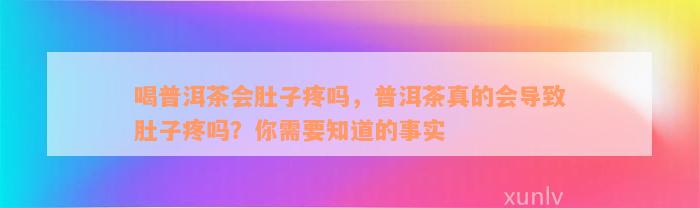 喝普洱茶会肚子疼吗，普洱茶真的会导致肚子疼吗？你需要知道的事实

xunlv